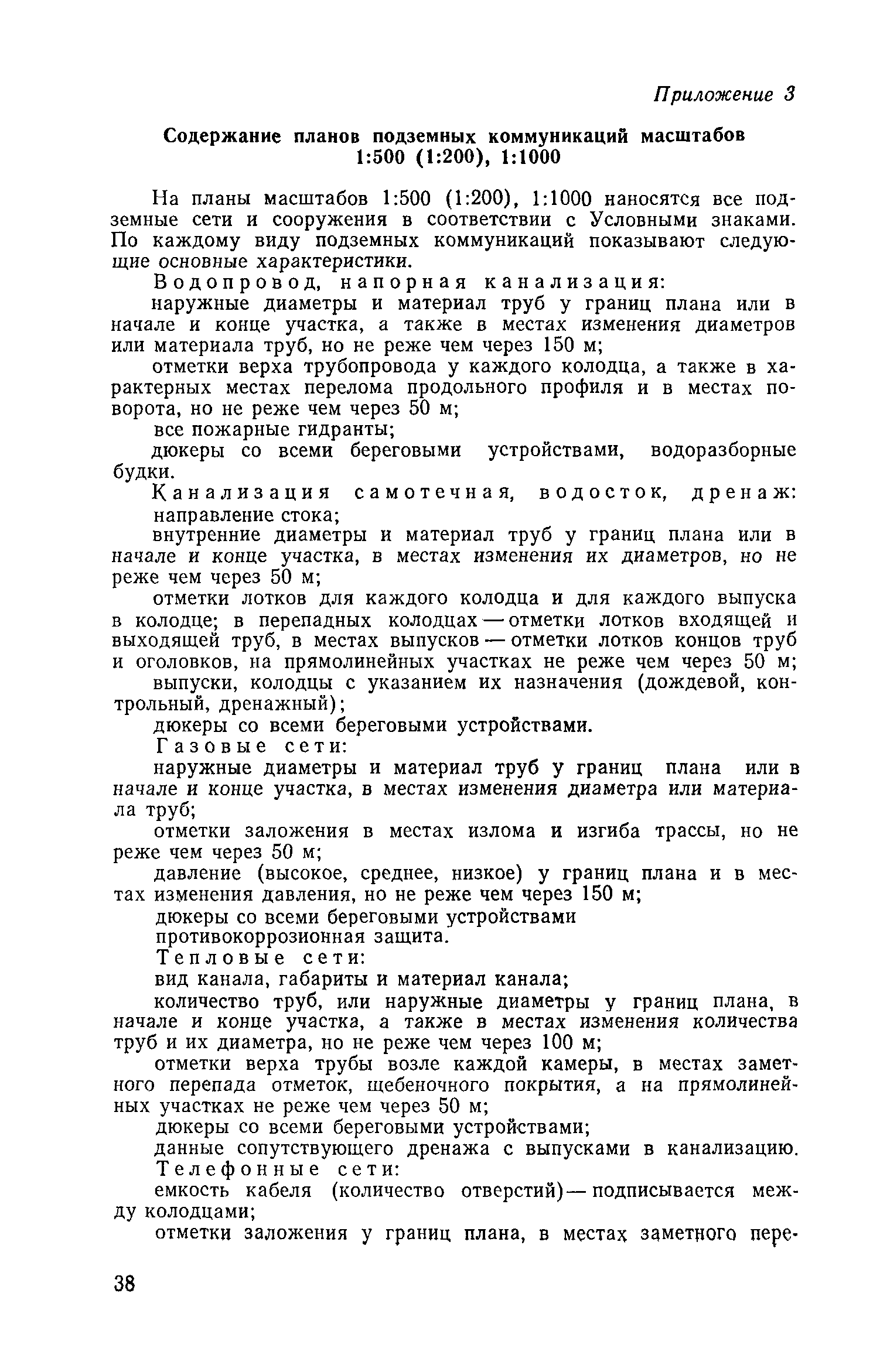 Приложение 3

Содержание планов подземных коммуникаций масштабов 1:500 (1:200), 1:1000

На планы масштабов 1:500 (1:200), 1:1000 наносятся все подземные сети и сооружения в соответствии с Условными знаками. По каждому виду подземных коммуникаций показывают следующие основные характеристики.

Водопровод, напорная канализация:

наружные диаметры и материал труб у границ плана или в начале и конце участка, а также в местах изменения диаметров или материала труб, но не реже чем через 150 м;

отметки верха трубопровода у каждого колодца, а также в характерных местах перелома продольного профиля и в местах поворота, но не реже чем через 50 м;

все пожарные гидранты;

дюкеры со всеми береговыми устройствами, водоразборные будки.

Канализация самотечная, водосток, дренаж:

направление стока;

внутренние диаметры и материал труб у границ плана или в начале и конце участка, в местах изменения их диаметров, но не реже чем через 50 м;

отметки лотков для каждого колодца и для каждого выпуска в колодце; в перепадных колодцах — отметки лотков входящей и выходящей труб, в местах выпусков — отметки лотков концов труб и оголовков, на прямолинейных участках не реже чем через 50 м;

выпуски, колодцы с указанием их назначения (дождевой, контрольный, дренажный);

дюкеры со всеми береговыми устройствами.

Газовые сети:

наружные диаметры и материал труб у границ плана или в начале и конце участка, в местах изменения диаметра или материала труб;

отметки заложения в местах излома и изгиба трассы, но не реже чем через 50 м;

давление (высокое, среднее, низкое) у границ плана и в местах изменения давления, но не реже чем через 150 м;

дюкеры со всеми береговыми устройствами

противокоррозионная защита.

Тепловые сети:

вид канала, габариты и материал канала;

количество труб, или наружные диаметры у границ плана, в начале и конце участка, а также в местах изменения количества труб и их диаметра, но не реже чем через 100 м;

отметки верха трубы возле каждой камеры, в местах заметного перепада отметок, щебеночного покрытия, а на прямолинейных участках не реже чем через 50 м;

дюкеры со всеми береговыми устройствами;

данные сопутствующего дренажа с выпусками в канализацию.

Телефонные сети:

емкость кабеля (количество отверстий) — подписывается между колодцами;

отметки заложения у границ плана, в местах заметного пере-

38